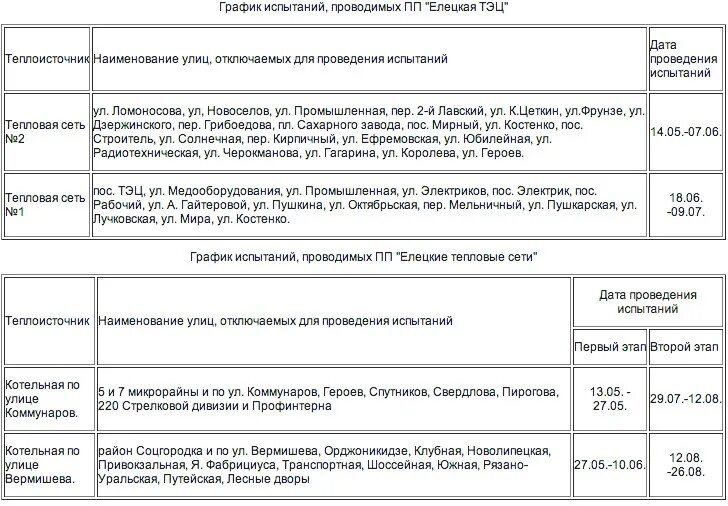 График испытаний, проводимых ПП "Елецкая ТЭЦ"

| Теплоисточник | Наименование улиц, отключаемых для проведения испытаний | Дата проведения испытаний |
|---|---|---|
| Тепловая сеть №2 | ул. Ломоносова, ул, Новоселов, ул. Промышленная, пер. 2-й Лавский, ул. К.Цеткин, ул.Фрунзе, ул. Дзержинского, пер. Грибоедова, пл. Сахарного завода, пос. Мирный, ул. Костенко, пос. Строитель, ул. Солнечная, пер. Кирпичный, ул. Ефремовская, ул. Юбилейная, ул. Радиотехническая, ул. Черокманова, ул. Гагарина, ул. Королева, ул. Героев. | 14.05.-07.06. |
| Тепловая сеть №1 | пос. ТЭЦ, ул. Медооборудования, ул. Промышленная, ул. Электриков, пос. Электрик, пос. Рабочий, ул. А. Гайтеровой, ул. Пушкина, ул. Октябрьская, пер. Мельничный, ул. Пушкарская, ул. Лучковская, ул. Мира, ул. Костенко. | 18.06. -09.07. |

График испытаний, проводимых ПП "Елецкие тепловые сети"

| Теплоисточник | Наименование улиц, отключаемых для проведения испытаний | Дата проведения испытаний: Первый этап | Дата проведения испытаний: Второй этап |
|---|---|---|---|
| Котельная по улице Коммунаров. | 5 и 7 микрорайны и по ул. Коммунаров, Героев, Спутников, Свердлова, Пирогова, 220 Стрелковой дивизии и Профинтерна | 13.05. - 27.05. | 29.07.-12.08. |
| Котельная по улице Вермишева. | район Соцгородка и по ул. Вермишева, Орджоникидзе, Клубная, Новолипецкая, Привокзальная, Я. Фабрициуса, Транспортная, Шоссейная, Южная, Рязано-Уральская, Путейская, Лесные дворы | 27.05.-10.06. | 12.08. -26.08. |